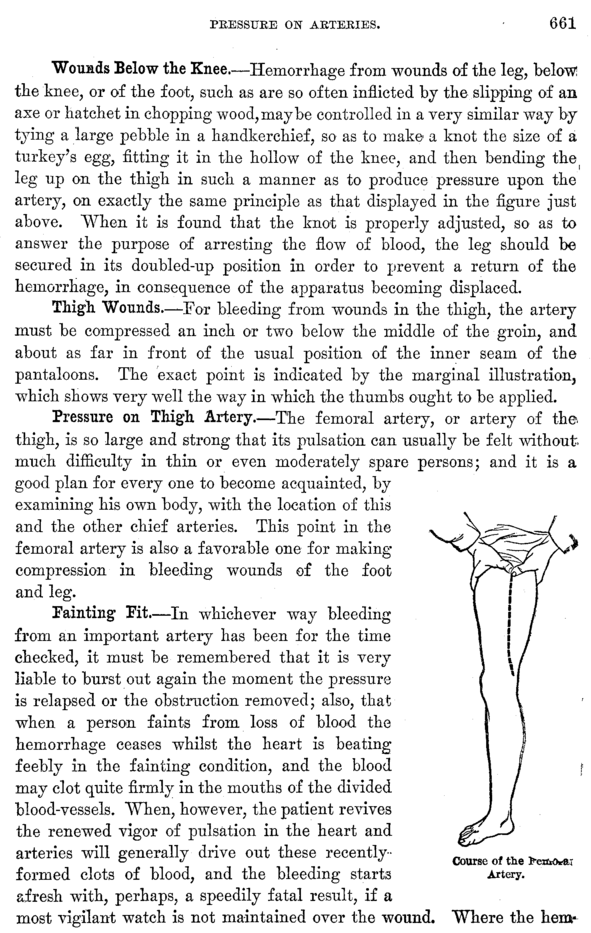 PRESSURE ON ARTERIES. 661

Wounds Below the Knee.—Hemorrhage from wounds of the leg, below the knee, or of the foot, such as are so often inflicted by the slipping of an axe or hatchet in chopping wood, may be controlled in a very similar way by tying a large pebble in a handkerchief, so as to make a knot the size of a turkey's egg, fitting it in the hollow of the knee, and then bending the leg up on the thigh in such a manner as to produce pressure upon the artery, on exactly the same principle as that displayed in the figure just above. When it is found that the knot is properly adjusted, so as to answer the purpose of arresting the flow of blood, the leg should be secured in its doubled-up position in order to prevent a return of the hemorrhage, in consequence of the apparatus becoming displaced.

Thigh Wounds.—For bleeding from wounds in the thigh, the artery must be compressed an inch or two below the middle of the groin, and about as far in front of the usual position of the inner seam of the pantaloons. The exact point is indicated by the marginal illustration, which shows very well the way in which the thumbs ought to be applied.

Pressure on Thigh Artery.—The femoral artery, or artery of the thigh, is so large and strong that its pulsation can usually be felt without much difficulty in thin or even moderately spare persons; and it is a good plan for every one to become acquainted, by examining his own body, with the location of this and the other chief arteries. This point in the femoral artery is also a favorable one for making compression in bleeding wounds of the foot and leg.

Fainting Fit.—In whichever way bleeding from an important artery has been for the time checked, it must be remembered that it is very liable to burst out again the moment the pressure is relapsed or the obstruction removed; also, that when a person faints from loss of blood the hemorrhage ceases whilst the heart is beating feebly in the fainting condition, and the blood may clot quite firmly in the mouths of the divided blood-vessels. When, however, the patient revives the renewed vigor of pulsation in the heart and arteries will generally drive out these recently-formed clots of blood, and the bleeding starts afresh with, perhaps, a speedily fatal result, if a most vigilant watch is not maintained over the wound. Where the hem-

Course of the Femoral Artery.